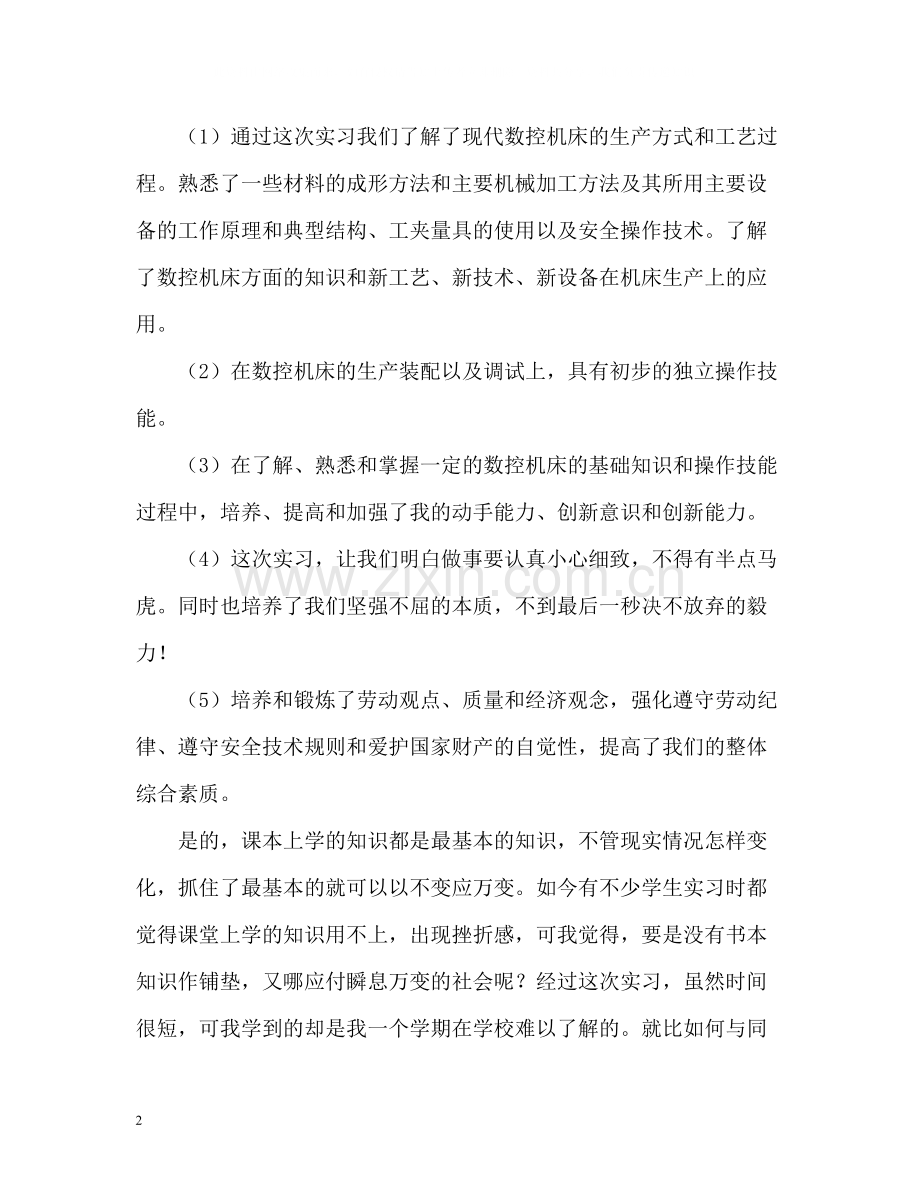 （1）通过这次实习我们了解了现代数控机床的生产方式和工艺过程。熟悉了一些材料的成形方法和主要机械加工方法及其所用主要设备的工作原理和典型结构、工夹量具的使用以及安全操作技术。了解了数控机床方面的知识和新工艺、新技术、新设备在机床生产上的应用。

（2）在数控机床的生产装配以及调试上，具有初步的独立操作技能。

（3）在了解、熟悉和掌握一定的数控机床的基础知识和操作技能过程中，培养、提高和加强了我的动手能力、创新意识和创新能力。

（4）这次实习，让我们明白做事要认真小心细致，不得有半点马虎。同时也培养了我们坚强不屈的本质，不到最后一秒决不放弃的毅力！

（5）培养和锻炼了劳动观点、质量和经济观念，强化遵守劳动纪律、遵守安全技术规则和爱护国家财产的自觉性，提高了我们的整体综合素质。

是的，课本上学的知识都是最基本的知识，不管现实情况怎样变化，抓住了最基本的就可以以不变应万变。如今有不少学生实习时都觉得课堂上学的知识用不上，出现挫折感，可我觉得，要是没有书本知识作铺垫，又哪应付瞬息万变的社会呢？经过这次实习，虽然时间很短，可我学到的却是我一个学期在学校难以了解的。就比如何与同

www.zixin.com.cn

2